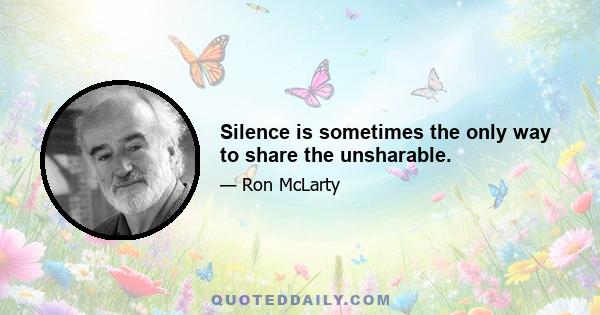 Silence is sometimes the only way to share the unsharable.

— Ron McLarty

QUOTEDDAILY.COM